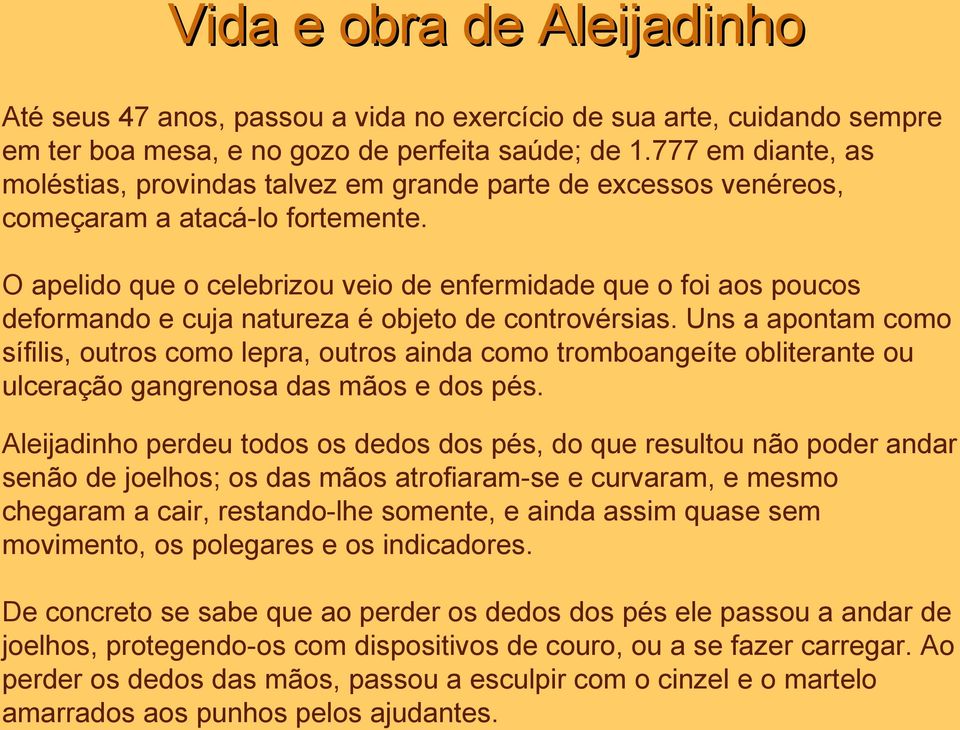 Vida e obra de Aleijadinho

Até seus 47 anos, passou a vida no exercício de sua arte, cuidando sempre em ter boa mesa, e no gozo de perfeita saúde; de 1.777 em diante, as moléstias, provindas talvez em grande parte de excessos venéreos, começaram a atacá-lo fortemente.

O apelido que o celebrizou veio de enfermidade que o foi aos poucos deformando e cuja natureza é objeto de controvérsias. Uns a apontam como sífilis, outros como lepra, outros ainda como tromboangeíte obliterante ou ulceração gangrenosa das mãos e dos pés.

Aleijadinho perdeu todos os dedos dos pés, do que resultou não poder andar senão de joelhos; os das mãos atrofiaram-se e curvaram, e mesmo chegaram a cair, restando-lhe somente, e ainda assim quase sem movimento, os polegares e os indicadores.

De concreto se sabe que ao perder os dedos dos pés ele passou a andar de joelhos, protegendo-os com dispositivos de couro, ou a se fazer carregar. Ao perder os dedos das mãos, passou a esculpir com o cinzel e o martelo amarrados aos punhos pelos ajudantes.